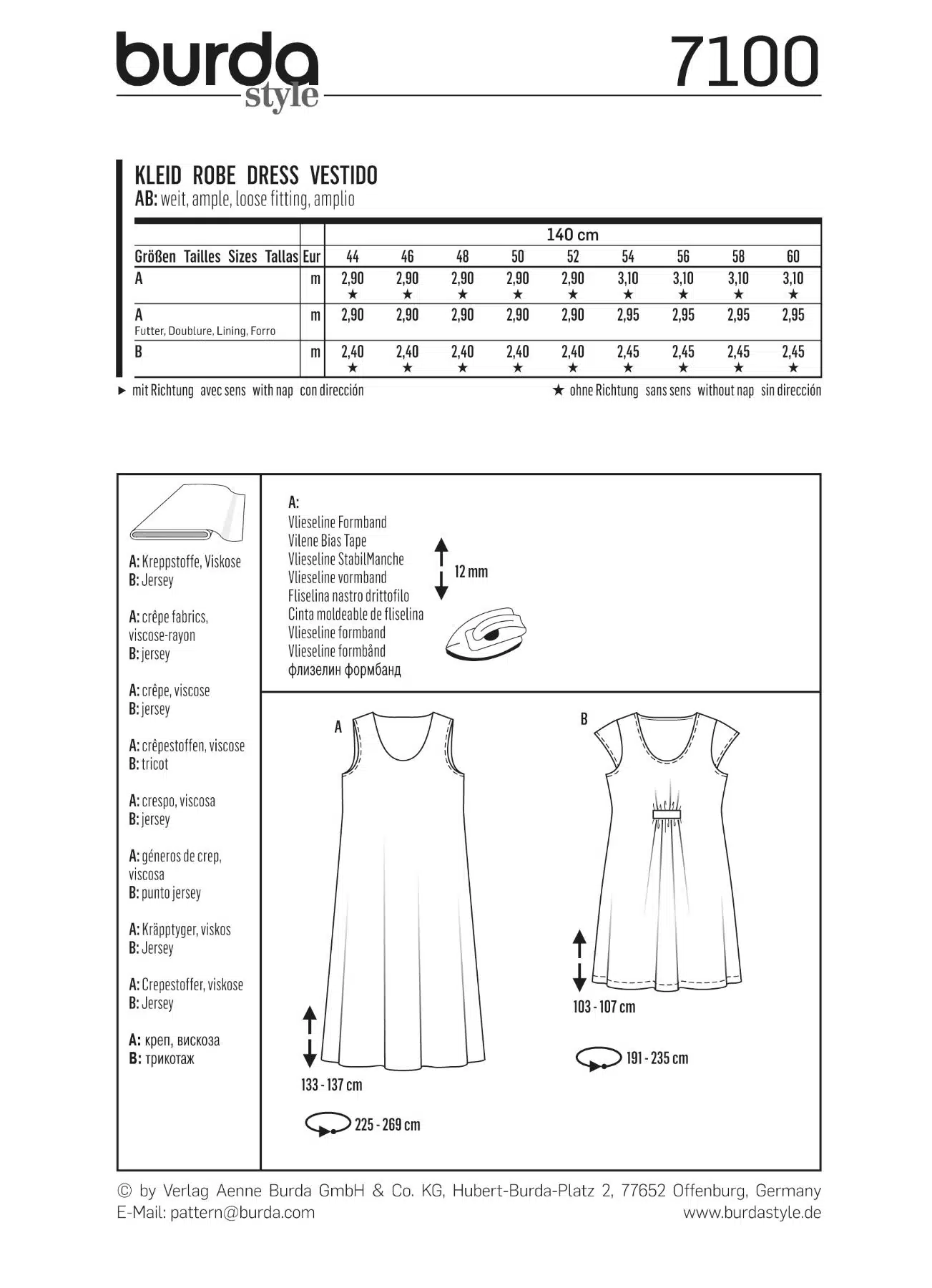 burda style 7100

KLEID ROBE DRESS VESTIDO
AB: weit, ample, loose fitting, amplio

| | | 140 cm | | | | | | | | |
|---|---|---|---|---|---|---|---|---|---|---|
| Größen Tailles Sizes Tallas | Eur | 44 | 46 | 48 | 50 | 52 | 54 | 56 | 58 | 60 |
| A | m | 2,90 ★ | 2,90 ★ | 2,90 ★ | 2,90 ★ | 2,90 ★ | 3,10 ★ | 3,10 ★ | 3,10 ★ | 3,10 ★ |
| A Futter, Doublure, Lining, Forro | m | 2,90 | 2,90 | 2,90 | 2,90 | 2,90 | 2,95 | 2,95 | 2,95 | 2,95 |
| B | m | 2,40 ★ | 2,40 ★ | 2,40 ★ | 2,40 ★ | 2,40 ★ | 2,45 ★ | 2,45 ★ | 2,45 ★ | 2,45 ★ |

► mit Richtung avec sens with nap con dirección
★ ohne Richtung sans sens without nap sin dirección

A: Kreppstoffe, Viskose
B: Jersey

A: crêpe fabrics, viscose-rayon
B: jersey

A: crêpe, viscose
B: jersey

A: crêpestoffen, viscose
B: tricot

A: crespo, viscosa
B: jersey

A: géneros de crep, viscosa
B: punto jersey

A: Kräpptyger, viskos
B: Jersey

A: Crepestoffer, viskose
B: Jersey

A: креп, вискоза
B: трикотаж

A:
Vlieseline Formband
Vilene Bias Tape
Vlieseline StabilManche
Vlieseline vormband
Fliselina nastro drittofilo
Cinta moldeable de fliselina
Vlieseline formband
Vlieseline formbånd
флизелин формбанд

12 mm

A

133 - 137 cm

225 - 269 cm

B

103 - 107 cm

191 - 235 cm

© by Verlag Aenne Burda GmbH & Co. KG, Hubert-Burda-Platz 2, 77652 Offenburg, Germany
E-Mail: pattern@burda.com
www.burdastyle.de